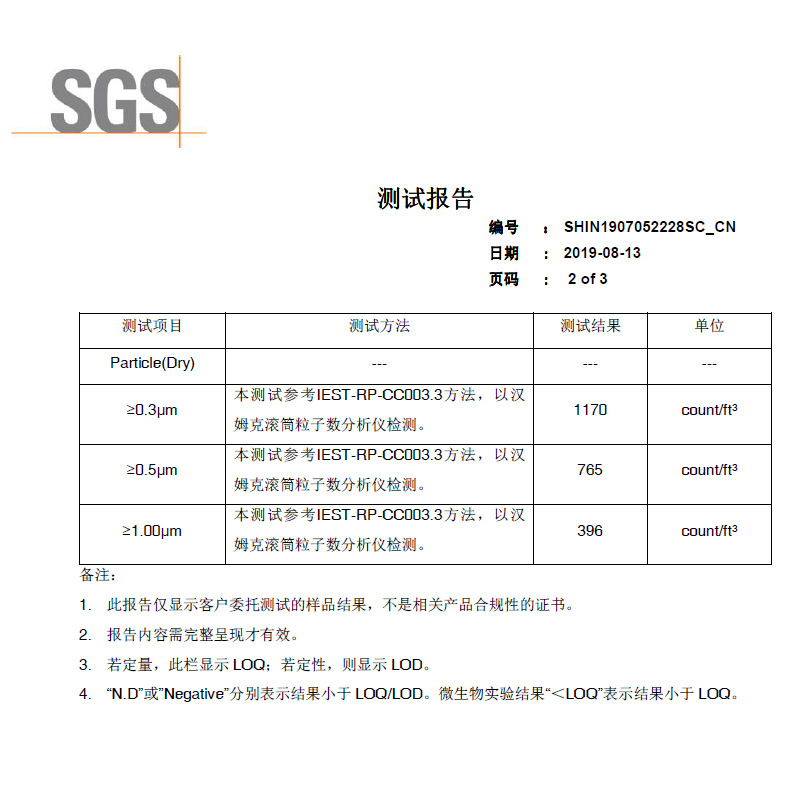 SGS

测试报告

编号 ： SHIN1907052228SC_CN
日期 ： 2019-08-13
页码 ： 2 of 3

| 测试项目 | 测试方法 | 测试结果 | 单位 |
|---|---|---|---|
| Particle(Dry) | --- | --- | --- |
| ≥0.3μm | 本测试参考IEST-RP-CC003.3方法，以汉姆克滚筒粒子数分析仪检测。 | 1170 | count/ft³ |
| ≥0.5μm | 本测试参考IEST-RP-CC003.3方法，以汉姆克滚筒粒子数分析仪检测。 | 765 | count/ft³ |
| ≥1.00μm | 本测试参考IEST-RP-CC003.3方法，以汉姆克滚筒粒子数分析仪检测。 | 396 | count/ft³ |

备注：

1. 此报告仅显示客户委托测试的样品结果，不是相关产品合规性的证书。

2. 报告内容需完整呈现才有效。

3. 若定量，此栏显示 LOQ；若定性，则显示 LOD。

4. “N.D”或”Negative”分别表示结果小于 LOQ/LOD。微生物实验结果“<LOQ”表示结果小于 LOQ。